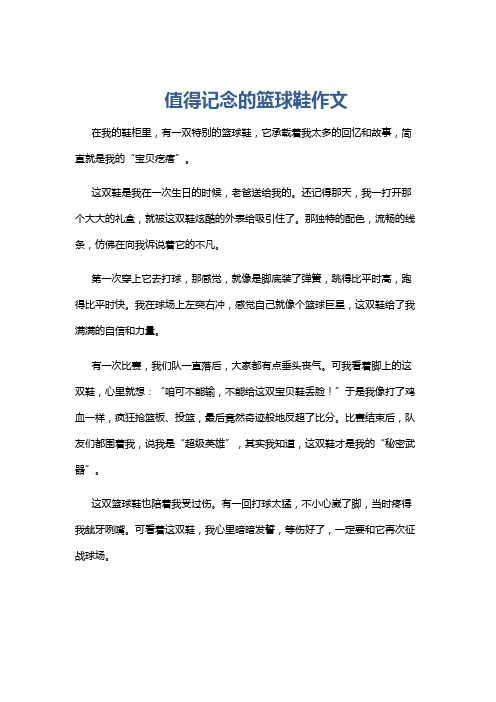 值得记念的篮球鞋作文

在我的鞋柜里，有一双特别的篮球鞋，它承载着我太多的回忆和故事，简直就是我的“宝贝疙瘩”。

这双鞋是我在一次生日的时候，老爸送给我的。还记得那天，我一打开那个大大的礼盒，就被这双鞋炫酷的外表给吸引住了。那独特的配色，流畅的线条，仿佛在向我诉说着它的不凡。

第一次穿上它去打球，那感觉，就像是脚底装了弹簧，跳得比平时高，跑得比平时快。我在球场上左突右冲，感觉自己就像个篮球巨星，这双鞋给了我满满的自信和力量。

有一次比赛，我们队一直落后，大家都有点垂头丧气。可我看着脚上的这双鞋，心里就想：“咱可不能输，不能给这双宝贝鞋丢脸！”于是我像打了鸡血一样，疯狂抢篮板、投篮，最后竟然奇迹般地反超了比分。比赛结束后，队友们都围着我，说我是“超级英雄”，其实我知道，这双鞋才是我的“秘密武器”。

这双篮球鞋也陪着我受过伤。有一回打球太猛，不小心崴了脚，当时疼得我龇牙咧嘴。可看着这双鞋，我心里暗暗发誓，等伤好了，一定要和它再次征战球场。